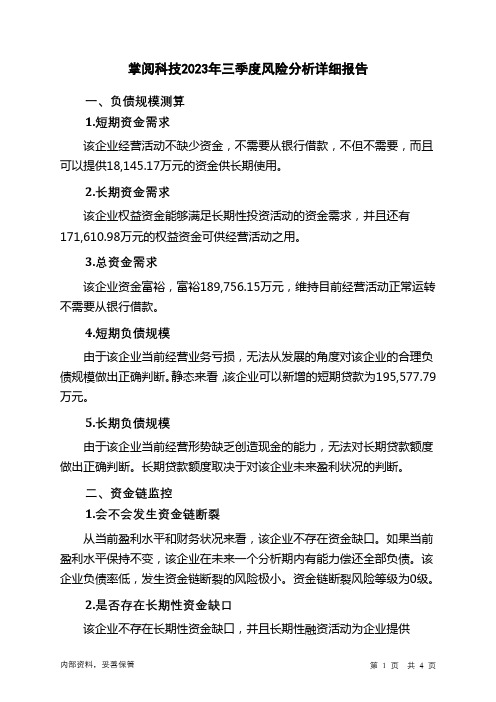 掌阅科技2023年三季度风险分析详细报告

一、负债规模测算

1.短期资金需求

该企业经营活动不缺少资金，不需要从银行借款，不但不需要，而且可以提供18,145.17万元的资金供长期使用。

2.长期资金需求

该企业权益资金能够满足长期性投资活动的资金需求，并且还有171,610.98万元的权益资金可供经营活动之用。

3.总资金需求

该企业资金富裕，富裕189,756.15万元，维持目前经营活动正常运转不需要从银行借款。

4.短期负债规模

由于该企业当前经营业务亏损，无法从发展的角度对该企业的合理负债规模做出正确判断。静态来看，该企业可以新增的短期贷款为195,577.79万元。

5.长期负债规模

由于该企业当前经营形势缺乏创造现金的能力，无法对长期贷款额度做出正确判断。长期贷款额度取决于对该企业未来盈利状况的判断。

二、资金链监控

1.会不会发生资金链断裂

从当前盈利水平和财务状况来看，该企业不存在资金缺口。如果当前盈利水平保持不变，该企业在未来一个分析期内有能力偿还全部负债。该企业负债率低，发生资金链断裂的风险极小。资金链断裂风险等级为0级。

2.是否存在长期性资金缺口

该企业不存在长期性资金缺口，并且长期性融资活动为企业提供

内部资料，妥善保管

第 1 页 共 4 页